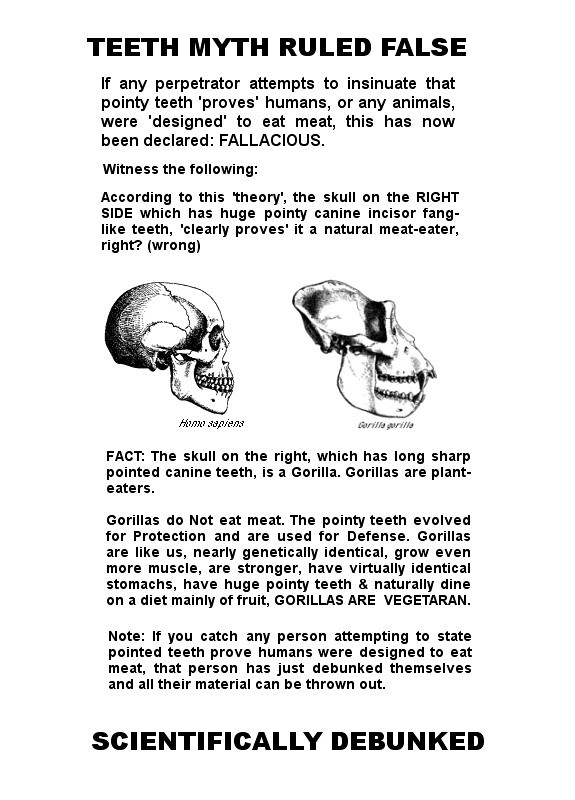 TEETH MYTH RULED FALSE

If any perpetrator attempts to insinuate that pointy teeth 'proves' humans, or any animals, were 'designed' to eat meat, this has now been declared: FALLACIOUS.

Witness the following:

According to this 'theory', the skull on the RIGHT SIDE which has huge pointy canine incisor fang-like teeth, 'clearly proves' it a natural meat-eater, right? (wrong)

Homo sapiens

Gorilla gorilla

FACT: The skull on the right, which has long sharp pointed canine teeth, is a Gorilla. Gorillas are plant-eaters.

Gorillas do Not eat meat. The pointy teeth evolved for Protection and are used for Defense. Gorillas are like us, nearly genetically identical, grow even more muscle, are stronger, have virtually identical stomachs, have huge pointy teeth & naturally dine on a diet mainly of fruit, GORILLAS ARE VEGETARAN.

Note: If you catch any person attempting to state pointed teeth prove humans were designed to eat meat, that person has just debunked themselves and all their material can be thrown out.

SCIENTIFICALLY DEBUNKED